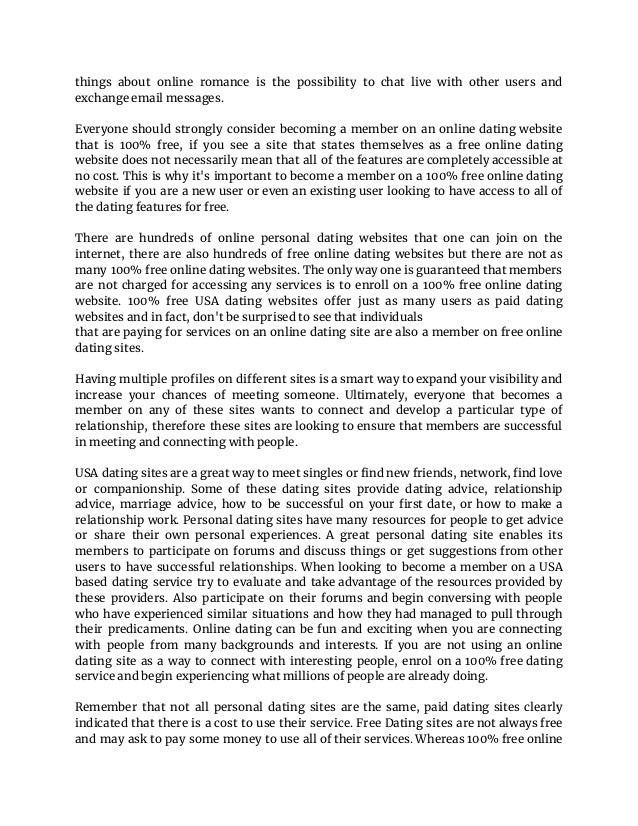 things about online romance is the possibility to chat live with other users and exchange email messages.

Everyone should strongly consider becoming a member on an online dating website that is 100% free, if you see a site that states themselves as a free online dating website does not necessarily mean that all of the features are completely accessible at no cost. This is why it's important to become a member on a 100% free online dating website if you are a new user or even an existing user looking to have access to all of the dating features for free.

There are hundreds of online personal dating websites that one can join on the internet, there are also hundreds of free online dating websites but there are not as many 100% free online dating websites. The only way one is guaranteed that members are not charged for accessing any services is to enroll on a 100% free online dating website. 100% free USA dating websites offer just as many users as paid dating websites and in fact, don't be surprised to see that individuals
that are paying for services on an online dating site are also a member on free online dating sites.

Having multiple profiles on different sites is a smart way to expand your visibility and increase your chances of meeting someone. Ultimately, everyone that becomes a member on any of these sites wants to connect and develop a particular type of relationship, therefore these sites are looking to ensure that members are successful in meeting and connecting with people.

USA dating sites are a great way to meet singles or find new friends, network, find love or companionship. Some of these dating sites provide dating advice, relationship advice, marriage advice, how to be successful on your first date, or how to make a relationship work. Personal dating sites have many resources for people to get advice or share their own personal experiences. A great personal dating site enables its members to participate on forums and discuss things or get suggestions from other users to have successful relationships. When looking to become a member on a USA based dating service try to evaluate and take advantage of the resources provided by these providers. Also participate on their forums and begin conversing with people who have experienced similar situations and how they had managed to pull through their predicaments. Online dating can be fun and exciting when you are connecting with people from many backgrounds and interests. If you are not using an online dating site as a way to connect with interesting people, enrol on a 100% free dating service and begin experiencing what millions of people are already doing.

Remember that not all personal dating sites are the same, paid dating sites clearly indicated that there is a cost to use their service. Free Dating sites are not always free and may ask to pay some money to use all of their services. Whereas 100% free online